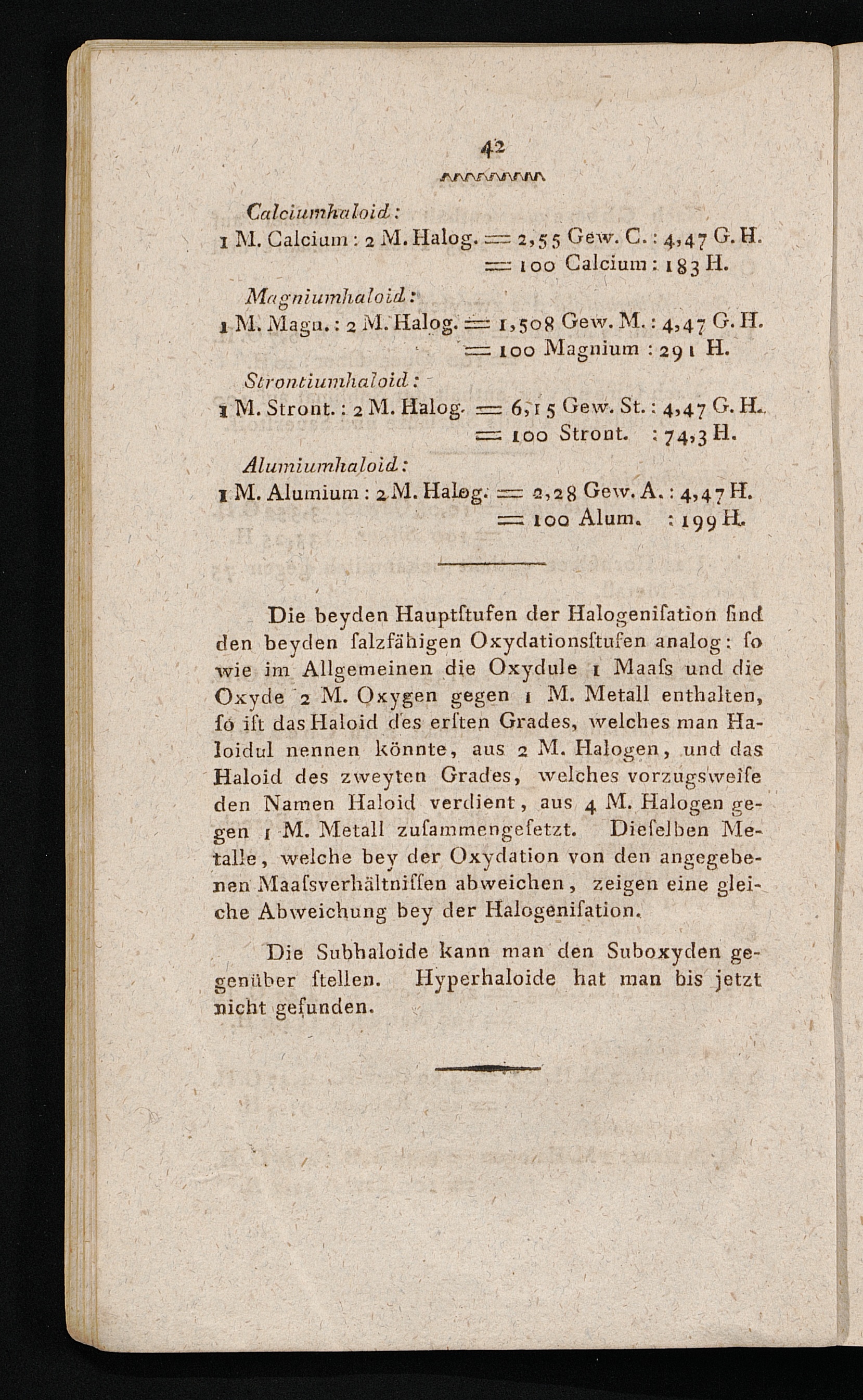 42

Calciumhaloid:
1 M. Calcium : 2 M. Halog. = 2,55 Gew. C. : 4,47 G. H.
= 100 Calcium : 183 H.

Magniumhaloid:
1 M. Magn. : 2 M. Halog. = 1,508 Gew. M. : 4,47 G. H.
= 100 Magnium : 291 H.

Strontiumhaloid:
1 M. Stront. : 2 M. Halog. = 6,15 Gew. St. : 4,47 G. H.
= 100 Stront. : 74,3 H.

Alumiumhaloid:
1 M. Alumium : 2 M. Halog. = 2,28 Gew. A. : 4,47 H.
= 100 Alum. : 199 H.

Die beyden Hauptſtufen der Halogeniſation ſind den beyden ſalzfähigen Oxydationsſtufen analog: ſo wie im Allgemeinen die Oxydule 1 Maaſs und die Oxyde 2 M. Oxygen gegen 1 M. Metall enthalten, ſo iſt das Haloid des erſten Grades, welches man Haloidul nennen könnte, aus 2 M. Halogen, und das Haloid des zweyten Grades, welches vorzugsweiſe den Namen Haloid verdient, aus 4 M. Halogen gegen 1 M. Metall zuſammengeſetzt. Dieſelben Metalle, welche bey der Oxydation von den angegebenen Maaſsverhältniſſen abweichen, zeigen eine gleiche Abweichung bey der Halogeniſation.

Die Subhaloide kann man den Suboxyden gegenüber ſtellen. Hyperhaloide hat man bis jetzt nicht gefunden.